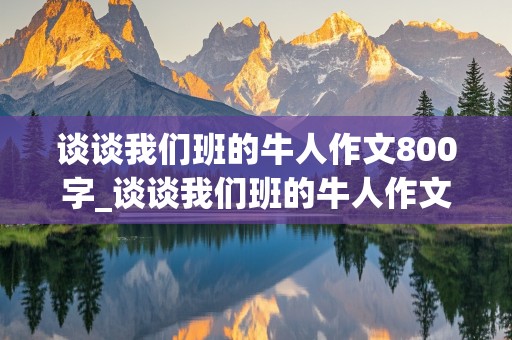 谈谈我们班的牛人作文800字_谈谈我们班的牛人作文